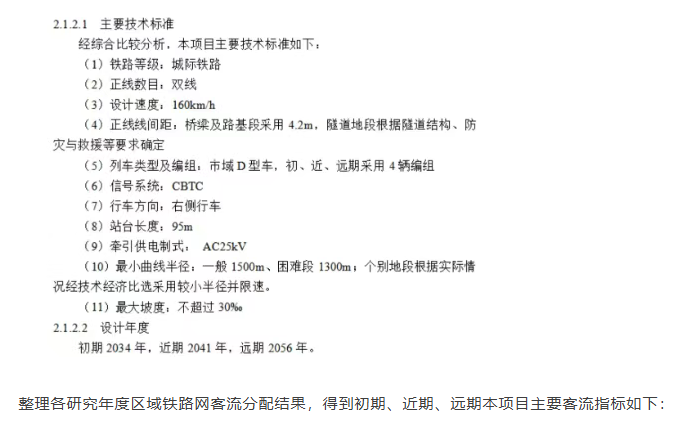 2.1.2.1 主要技术标准

经综合比较分析，本项目主要技术标准如下：

（1）铁路等级：城际铁路

（2）正线数目：双线

（3）设计速度：160km/h

（4）正线线间距：桥梁及路基段采用 4.2m，隧道地段根据隧道结构、防灾与救援等要求确定

（5）列车类型及编组：市域 D 型车，初、近、远期采用 4 辆编组

（6）信号系统：CBTC

（7）行车方向：右侧行车

（8）站台长度：95m

（9）牵引供电制式： AC25kV

（10）最小曲线半径：一般 1500m、困难段 1300m；个别地段根据实际情况经技术经济比选采用较小半径并限速。

（11）最大坡度：不超过 30‰

2.1.2.2 设计年度

初期 2034 年，近期 2041 年，远期 2056 年。

整理各研究年度区域铁路网客流分配结果，得到初期、近期、远期本项目主要客流指标如下：